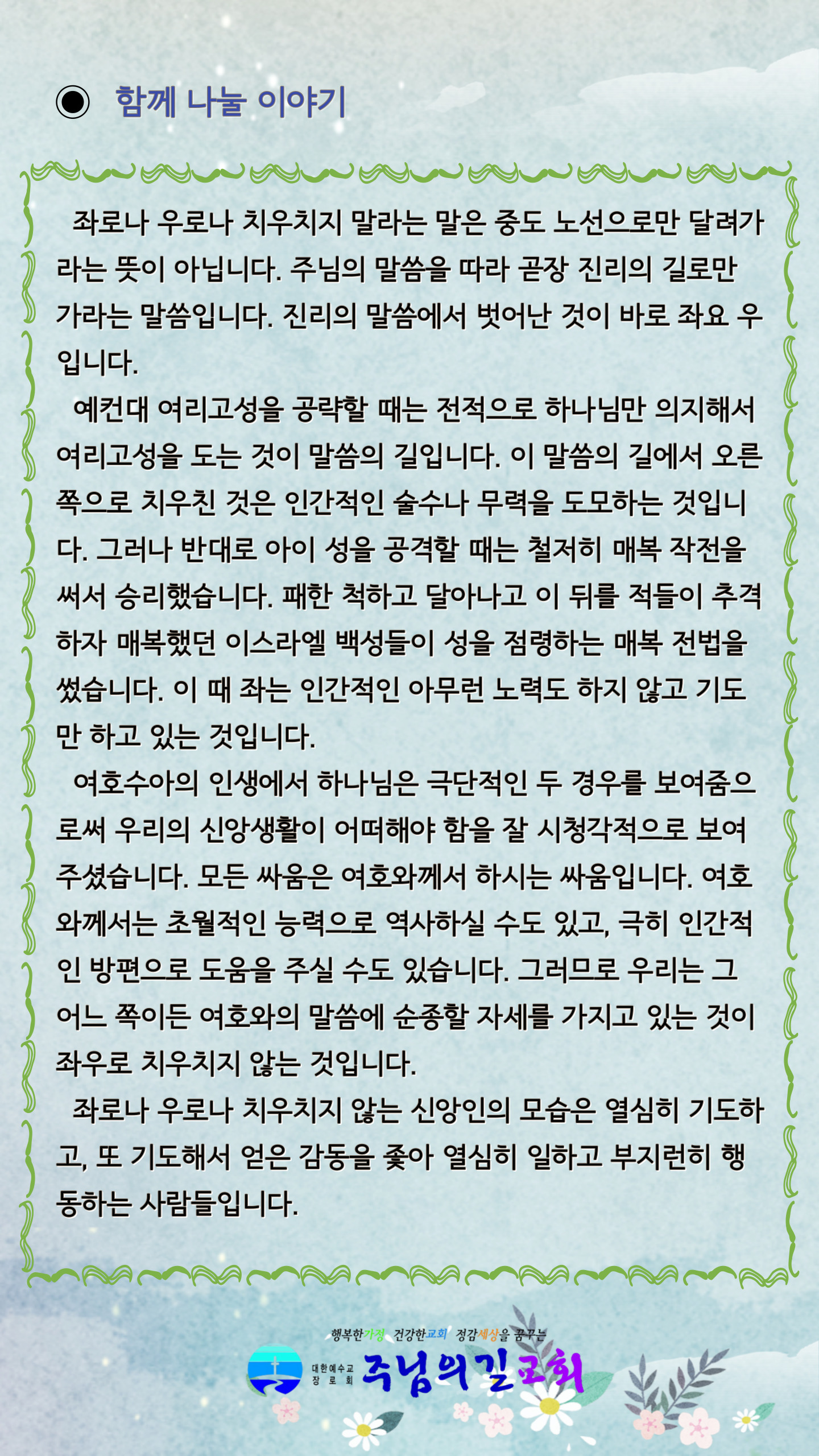 ◉ 함께 나눌 이야기

좌로나 우로나 치우치지 말라는 말은 중도 노선으로만 달려가라는 뜻이 아닙니다. 주님의 말씀을 따라 곧장 진리의 길로만 가라는 말씀입니다. 진리의 말씀에서 벗어난 것이 바로 좌요 우입니다.

예컨대 여리고성을 공략할 때는 전적으로 하나님만 의지해서 여리고성을 도는 것이 말씀의 길입니다. 이 말씀의 길에서 오른쪽으로 치우친 것은 인간적인 술수나 무력을 도모하는 것입니다. 그러나 반대로 아이 성을 공격할 때는 철저히 매복 작전을 써서 승리했습니다. 패한 척하고 달아나고 이 뒤를 적들이 추격하자 매복했던 이스라엘 백성들이 성을 점령하는 매복 전법을 썼습니다. 이 때 좌는 인간적인 아무런 노력도 하지 않고 기도만 하고 있는 것입니다.

여호수아의 인생에서 하나님은 극단적인 두 경우를 보여줌으로써 우리의 신앙생활이 어떠해야 함을 잘 시청각적으로 보여주셨습니다. 모든 싸움은 여호와께서 하시는 싸움입니다. 여호와께서는 초월적인 능력으로 역사하실 수도 있고, 극히 인간적인 방편으로 도움을 주실 수도 있습니다. 그러므로 우리는 그 어느 쪽이든 여호와의 말씀에 순종할 자세를 가지고 있는 것이 좌우로 치우치지 않는 것입니다.

좌로나 우로나 치우치지 않는 신앙인의 모습은 열심히 기도하고, 또 기도해서 얻은 감동을 좇아 열심히 일하고 부지런히 행동하는 사람들입니다.

행복한가정 건강한교회 정감세상을 꿈꾸는
대한예수교 장로회 주님의길교회